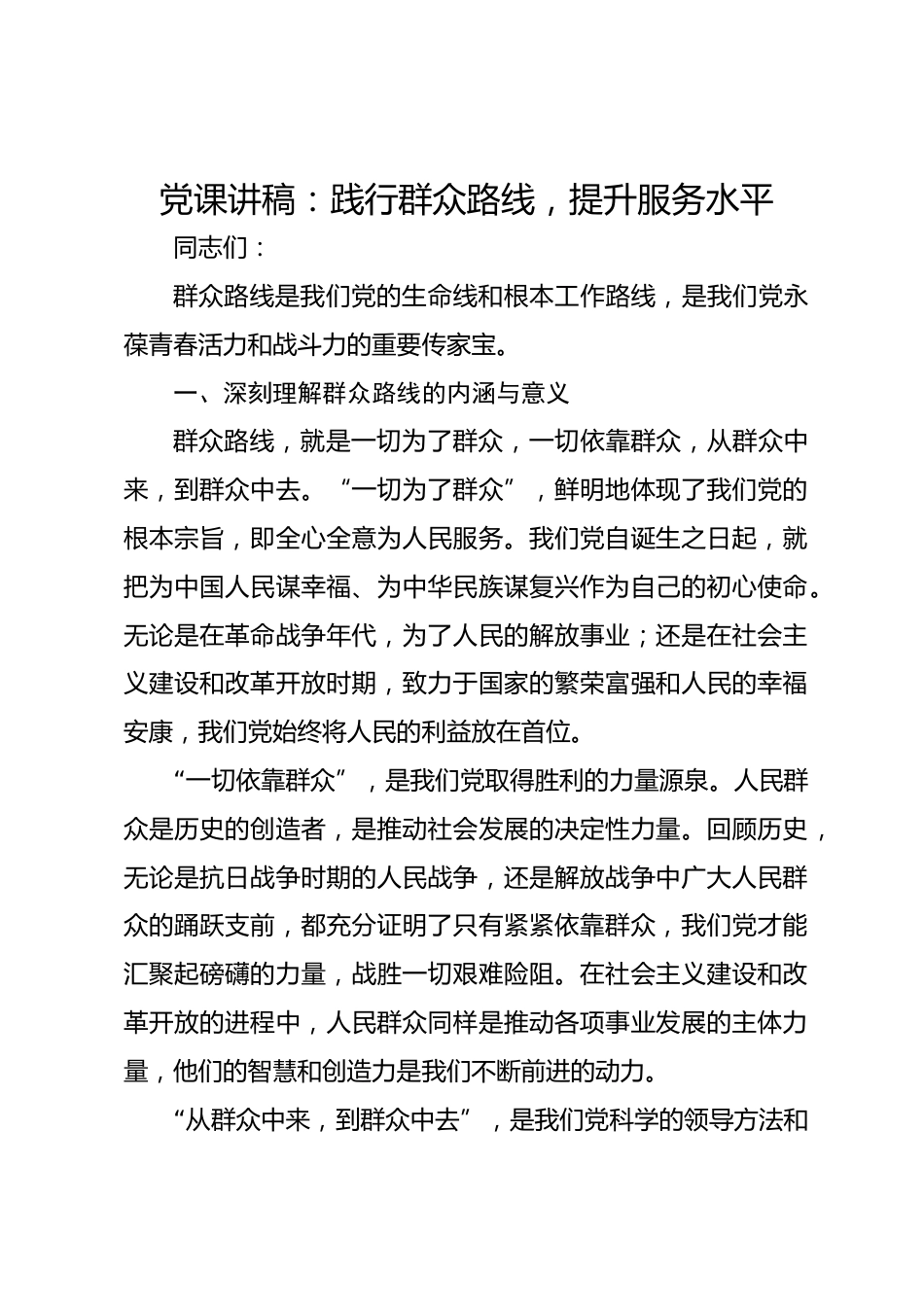 党课讲稿：践行群众路线，提升服务水平

同志们：

群众路线是我们党的生命线和根本工作路线，是我们党永葆青春活力和战斗力的重要传家宝。

一、深刻理解群众路线的内涵与意义

群众路线，就是一切为了群众，一切依靠群众，从群众中来，到群众中去。“一切为了群众”，鲜明地体现了我们党的根本宗旨，即全心全意为人民服务。我们党自诞生之日起，就把为中国人民谋幸福、为中华民族谋复兴作为自己的初心使命。无论是在革命战争年代，为了人民的解放事业；还是在社会主义建设和改革开放时期，致力于国家的繁荣富强和人民的幸福安康，我们党始终将人民的利益放在首位。

“一切依靠群众”，是我们党取得胜利的力量源泉。人民群众是历史的创造者，是推动社会发展的决定性力量。回顾历史，无论是抗日战争时期的人民战争，还是解放战争中广大人民群众的踊跃支前，都充分证明了只有紧紧依靠群众，我们党才能汇聚起磅礴的力量，战胜一切艰难险阻。在社会主义建设和改革开放的进程中，人民群众同样是推动各项事业发展的主体力量，他们的智慧和创造力是我们不断前进的动力。

“从群众中来，到群众中去”，是我们党科学的领导方法和